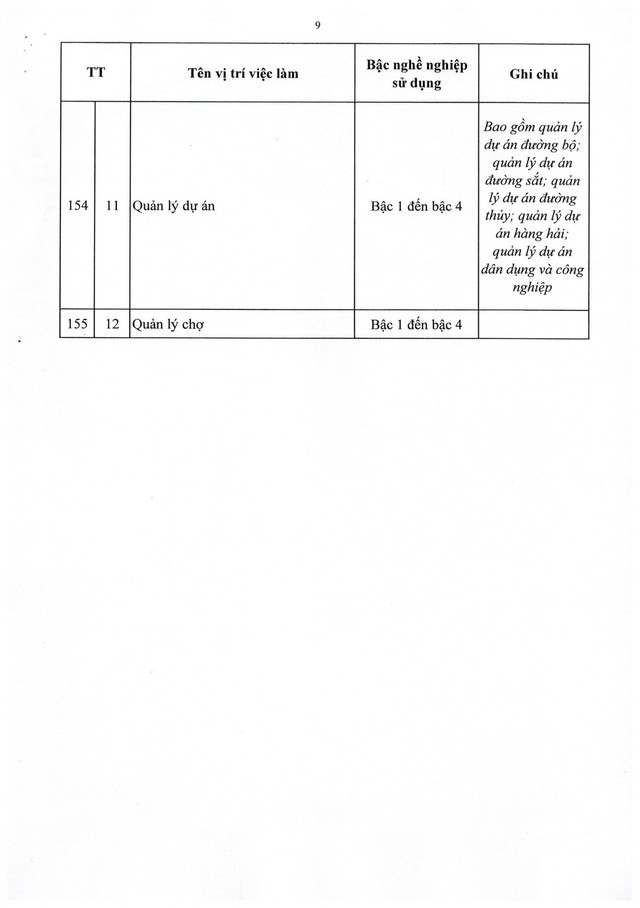 9

| TT | | Tên vị trí việc làm | Bậc nghề nghiệp sử dụng | Ghi chú |
|---|---|---|---|---|
| 154 | 11 | Quản lý dự án | Bậc 1 đến bậc 4 | Bao gồm quản lý dự án đường bộ; quản lý dự án đường sắt; quản lý dự án đường thủy; quản lý dự án hàng hải; quản lý dự án dân dụng và công nghiệp |
| 155 | 12 | Quản lý chợ | Bậc 1 đến bậc 4 | |